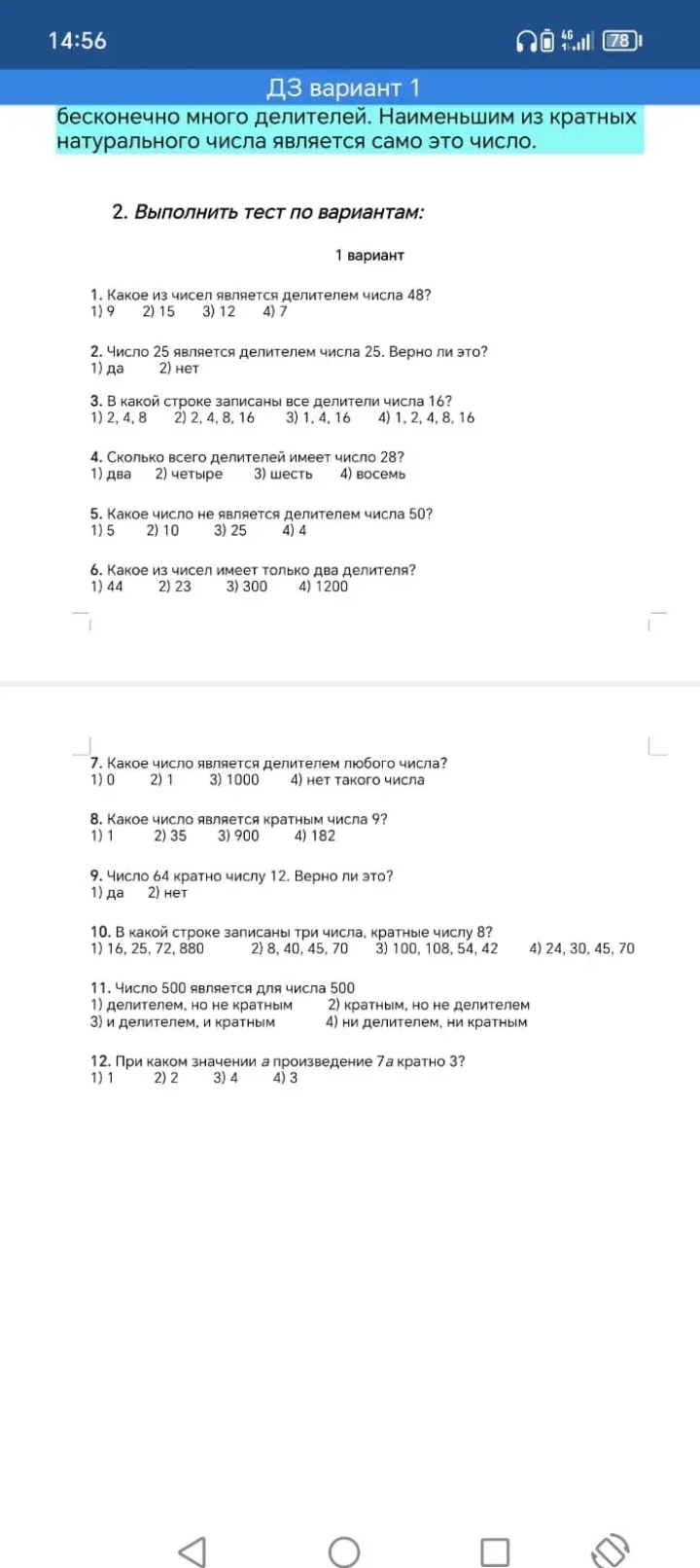 14:56

4G

78

ДЗ вариант 1

бесконечно много делителей. Наименьшим из кратных натурального числа является само это число.

2. Выполнить тест по вариантам:

1 вариант

1. Какое из чисел является делителем числа 48?
1) 9 2) 15 3) 12 4) 7

2. Число 25 является делителем числа 25. Верно ли это?
1) да 2) нет

3. В какой строке записаны все делители числа 16?
1) 2, 4, 8 2) 2, 4, 8, 16 3) 1, 4, 16 4) 1, 2, 4, 8, 16

4. Сколько всего делителей имеет число 28?
1) два 2) четыре 3) шесть 4) восемь

5. Какое число не является делителем числа 50?
1) 5 2) 10 3) 25 4) 4

6. Какое из чисел имеет только два делителя?
1) 44 2) 23 3) 300 4) 1200

7. Какое число является делителем любого числа?
1) 0 2) 1 3) 1000 4) нет такого числа

8. Какое число является кратным числа 9?
1) 1 2) 35 3) 900 4) 182

9. Число 64 кратно числу 12. Верно ли это?
1) да 2) нет

10. В какой строке записаны три числа, кратные числу 8?
1) 16, 25, 72, 880 2) 8, 40, 45, 70 3) 100, 108, 54, 42 4) 24, 30, 45, 70

11. Число 500 является для числа 500
1) делителем, но не кратным 2) кратным, но не делителем
3) и делителем, и кратным 4) ни делителем, ни кратным

12. При каком значении $a$ произведение $7a$ кратно 3?
1) 1 2) 2 3) 4 4) 3